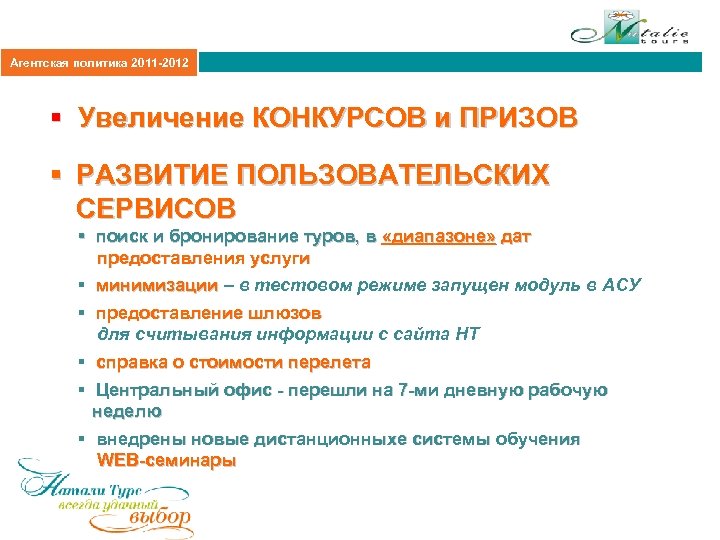 Natalie tours

Агентская политика 2011-2012

▪ Увеличение КОНКУРСОВ и ПРИЗОВ

▪ РАЗВИТИЕ ПОЛЬЗОВАТЕЛЬСКИХ СЕРВИСОВ

▪ поиск и бронирование туров, в «диапазоне» дат предоставления услуги

▪ минимизации – в тестовом режиме запущен модуль в АСУ

▪ предоставление шлюзов для считывания информации с сайта НТ

▪ справка о стоимости перелета

▪ Центральный офис - перешли на 7-ми дневную рабочую неделю

▪ внедрены новые дистанционныхе системы обучения WEB-семинары

Натали Турс всегда удачный выбор